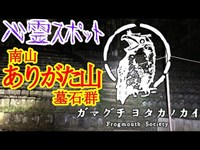 心霊スポット

南山
ありがた山
墓石群

ガマグチ ヨタカノカイ
Frogmouth Society